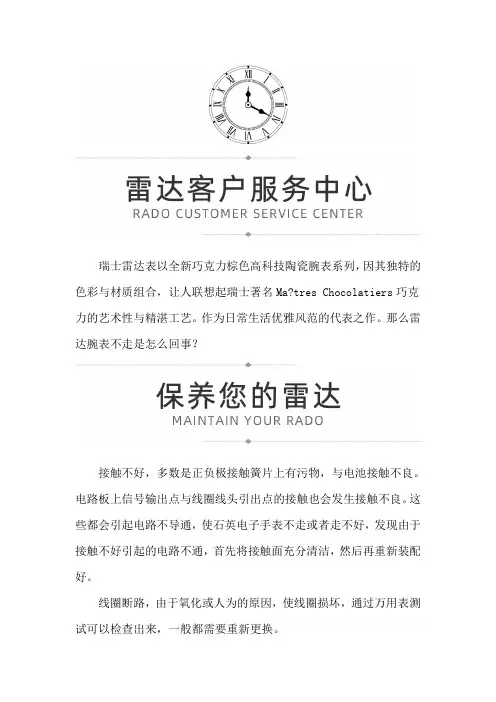 雷达客户服务中心
RADO CUSTOMER SERVICE CENTER

瑞士雷达表以全新巧克力棕色高科技陶瓷腕表系列，因其独特的色彩与材质组合，让人联想起瑞士著名 Ma?tres Chocolatiers 巧克力的艺术性与精湛工艺。作为日常生活优雅风范的代表之作。那么雷达腕表不走是怎么回事？

保养您的雷达
MAINTAIN YOUR RADO

接触不好，多数是正负极接触簧片上有污物，与电池接触不良。电路板上信号输出点与线圈线头引出点的接触也会发生接触不良。这些都会引起电路不导通，使石英电子手表不走或者走不好，发现由于接触不好引起的电路不通，首先将接触面充分清洁，然后再重新装配好。

线圈断路，由于氧化或人为的原因，使线圈损坏，通过万用表测试可以检查出来，一般都需要重新更换。